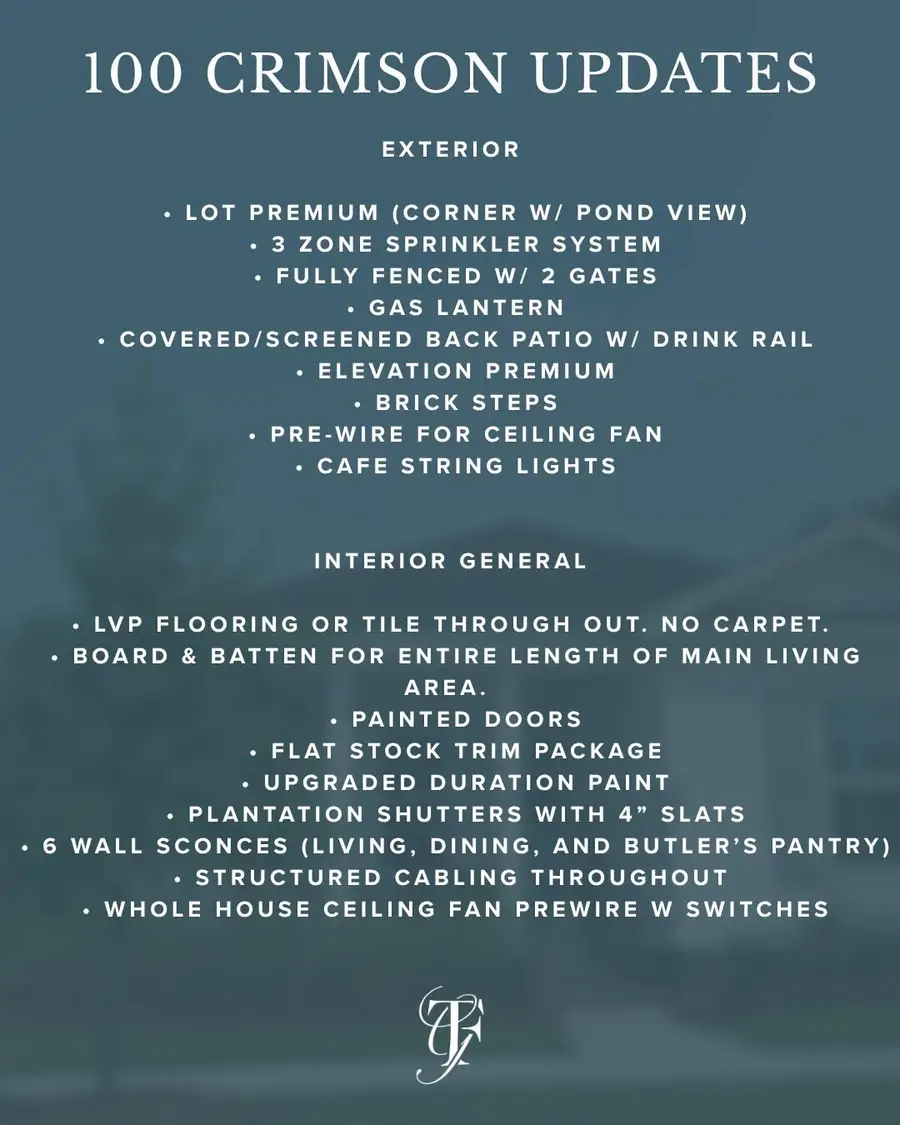 100 CRIMSON UPDATES

EXTERIOR

• LOT PREMIUM (CORNER W/ POND VIEW)
• 3 ZONE SPRINKLER SYSTEM
• FULLY FENCED W/ 2 GATES
• GAS LANTERN
• COVERED/SCREENED BACK PATIO W/ DRINK RAIL
• ELEVATION PREMIUM
• BRICK STEPS
• PRE-WIRE FOR CEILING FAN
• CAFE STRING LIGHTS

INTERIOR GENERAL

• LVP FLOORING OR TILE THROUGH OUT. NO CARPET.
• BOARD & BATTEN FOR ENTIRE LENGTH OF MAIN LIVING AREA.
• PAINTED DOORS
• FLAT STOCK TRIM PACKAGE
• UPGRADED DURATION PAINT
• PLANTATION SHUTTERS WITH 4” SLATS
• 6 WALL SCONCES (LIVING, DINING, AND BUTLER’S PANTRY)
• STRUCTURED CABLING THROUGHOUT
• WHOLE HOUSE CEILING FAN PREWIRE W SWITCHES

TF